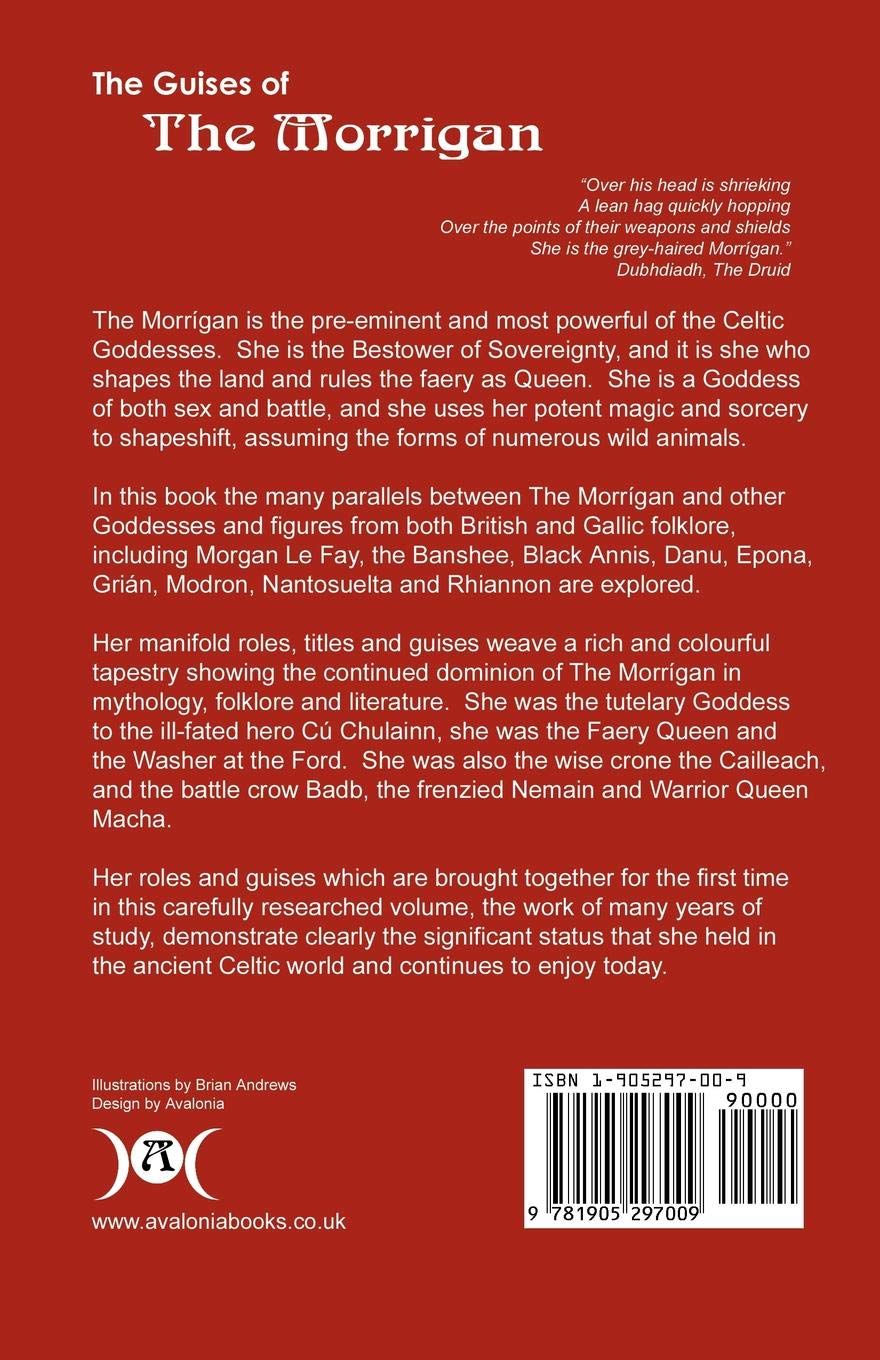 The Guises of
The Morrigan

"Over his head is shrieking
A lean hag quickly hopping
Over the points of their weapons and shields
She is the grey-haired Morrígan."
Dubhdiadh, The Druid

The Morrígan is the pre-eminent and most powerful of the Celtic Goddesses. She is the Bestower of Sovereignty, and it is she who shapes the land and rules the faery as Queen. She is a Goddess of both sex and battle, and she uses her potent magic and sorcery to shapeshift, assuming the forms of numerous wild animals.

In this book the many parallels between The Morrígan and other Goddesses and figures from both British and Gallic folklore, including Morgan Le Fay, the Banshee, Black Annis, Danu, Epona, Grián, Modron, Nantosuelta and Rhiannon are explored.

Her manifold roles, titles and guises weave a rich and colourful tapestry showing the continued dominion of The Morrígan in mythology, folklore and literature. She was the tutelary Goddess to the ill-fated hero Cú Chulainn, she was the Faery Queen and the Washer at the Ford. She was also the wise crone the Cailleach, and the battle crow Badb, the frenzied Nemain and Warrior Queen Macha.

Her roles and guises which are brought together for the first time in this carefully researched volume, the work of many years of study, demonstrate clearly the significant status that she held in the ancient Celtic world and continues to enjoy today.

Illustrations by Brian Andrews
Design by Avalonia

A

www.avaloniabooks.co.uk

ISBN 1-905297-00-9
90000
9 781905 297009